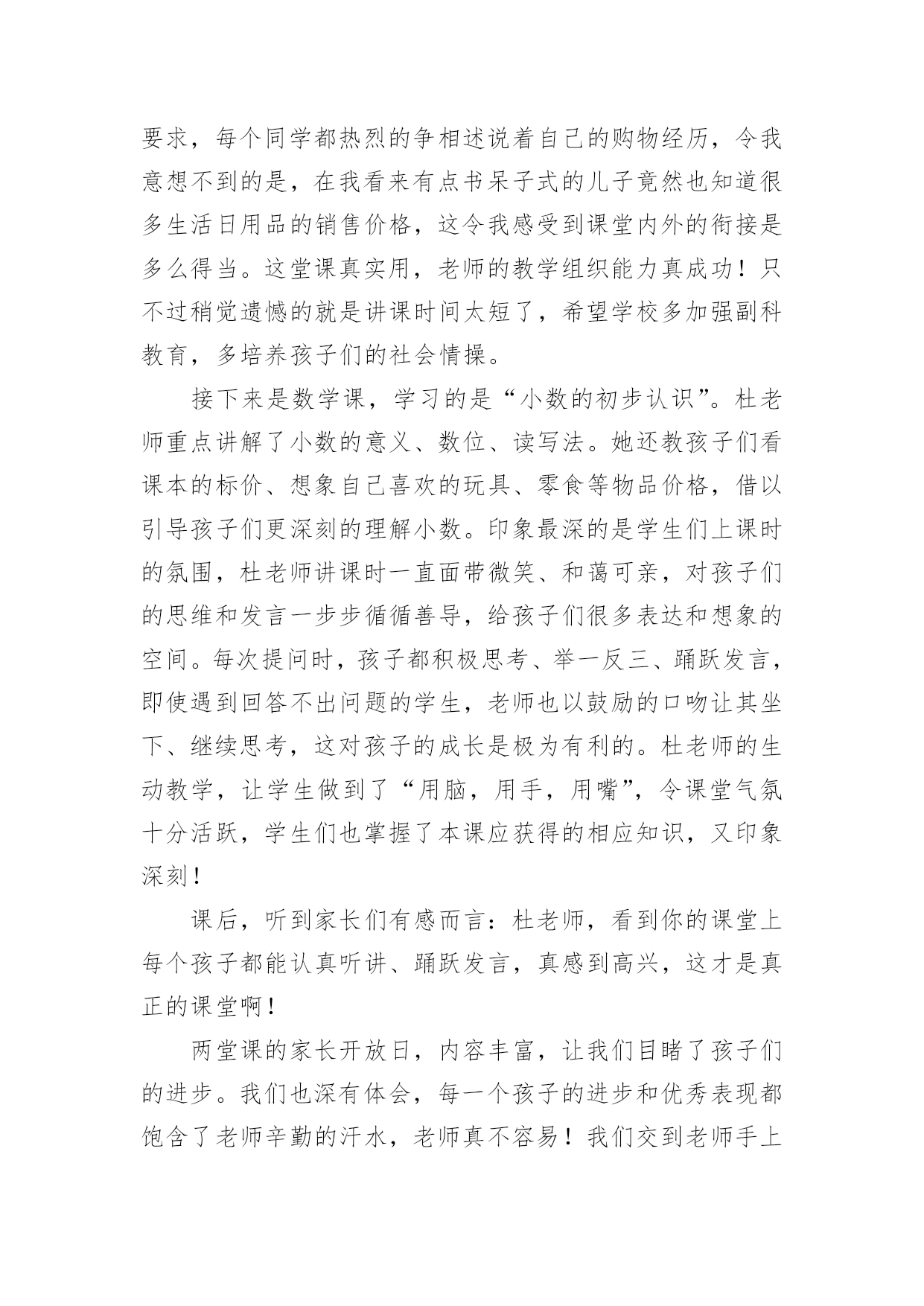 要求，每个同学都热烈的争相述说着自己的购物经历，令我意想不到的是，在我看来有点书呆子式的儿子竟然也知道很多生活日用品的销售价格，这令我感受到课堂内外的衔接是多么得当。这堂课真实用，老师的教学组织能力真成功！只不过稍觉遗憾的就是讲课时间太短了，希望学校多加强副科教育，多培养孩子们的社会情操。

接下来是数学课，学习的是“小数的初步认识”。杜老师重点讲解了小数的意义、数位、读写法。她还教孩子们看课本的标价、想象自己喜欢的玩具、零食等物品价格，借以引导孩子们更深刻的理解小数。印象最深的是学生们上课时的氛围，杜老师讲课时一直面带微笑、和蔼可亲，对孩子们的思维和发言一步步循循善导，给孩子们很多表达和想象的空间。每次提问时，孩子都积极思考、举一反三、踊跃发言，即使遇到回答不出问题的学生，老师也以鼓励的口吻让其坐下、继续思考，这对孩子的成长是极为有利的。杜老师的生动教学，让学生做到了“用脑，用手，用嘴”，令课堂气氛十分活跃，学生们也掌握了本课应获得的相应知识，又印象深刻！

课后，听到家长们有感而言：杜老师，看到你的课堂上每个孩子都能认真听讲、踊跃发言，真感到高兴，这才是真正的课堂啊！

两堂课的家长开放日，内容丰富，让我们目睹了孩子们的进步。我们也深有体会，每一个孩子的进步和优秀表现都饱含了老师辛勤的汗水，老师真不容易！我们交到老师手上